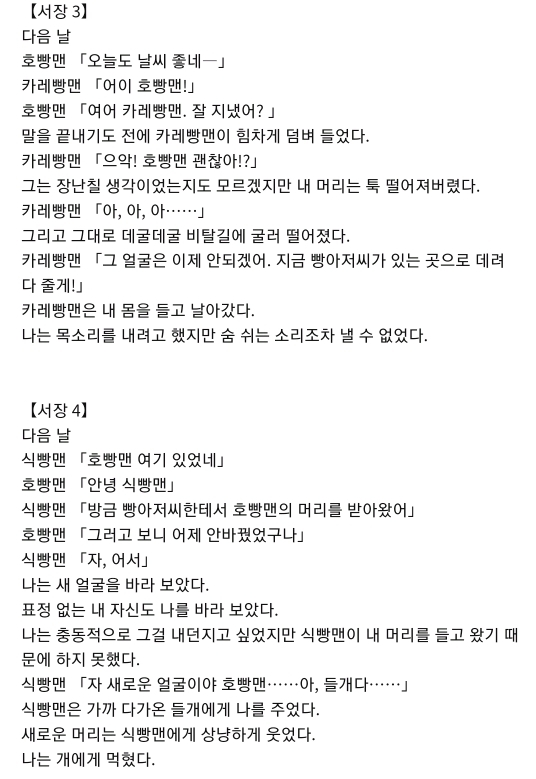 【서장 3】
다음 날
호빵맨 「오늘도 날씨 좋네—」
카레빵맨 「어이 호빵맨!」
호빵맨 「여어 카레빵맨. 잘 지냈어? 」
말을 끝내기도 전에 카레빵맨이 힘차게 덤벼 들었다.
카레빵맨 「으악! 호빵맨 괜찮아!?」
그는 장난칠 생각이었는지도 모르겠지만 내 머리는 툭 떨어져버렸다.
카레빵맨 「아, 아, 아……」
그리고 그대로 데굴데굴 비탈길에 굴러 떨어졌다.
카레빵맨 「그 얼굴은 이제 안되겠어. 지금 빵아저씨가 있는 곳으로 데려다 줄게!」
카레빵맨은 내 몸을 들고 날아갔다.
나는 목소리를 내려고 했지만 숨 쉬는 소리조차 낼 수 없었다.

【서장 4】
다음 날
식빵맨 「호빵맨 여기 있었네」
호빵맨 「안녕 식빵맨」
식빵맨 「방금 빵아저씨한테서 호빵맨의 머리를 받아왔어」
호빵맨 「그러고 보니 어제 안바꿨었구나」
식빵맨 「자, 어서」
나는 새 얼굴을 바라 보았다.
표정 없는 내 자신도 나를 바라 보았다.
나는 충동적으로 그걸 내던지고 싶었지만 식빵맨이 내 머리를 들고 왔기 때문에 하지 못했다.
식빵맨 「자 새로운 얼굴이야 호빵맨……아, 들개다……」
식빵맨은 가까 다가온 들개에게 나를 주었다.
새로운 머리는 식빵맨에게 상냥하게 웃었다.
나는 개에게 먹혔다.